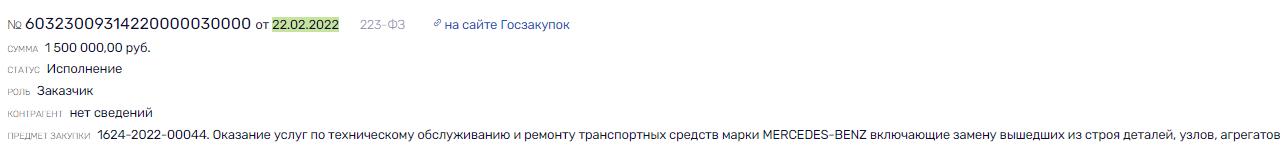 № 60323009314220000030000 от 22.02.2022 223-ФЗ на сайте Госзакупок

СУММА 1 500 000,00 руб.

СТАТУС Исполнение

РОЛЬ Заказчик

КОНТРАГЕНТ нет сведений

ПРЕДМЕТ ЗАКУПКИ 1624-2022-00044. Оказание услуг по техническому обслуживанию и ремонту транспортных средств марки MERCEDES-BENZ включающие замену вышедших из строя деталей, узлов, агрегатов